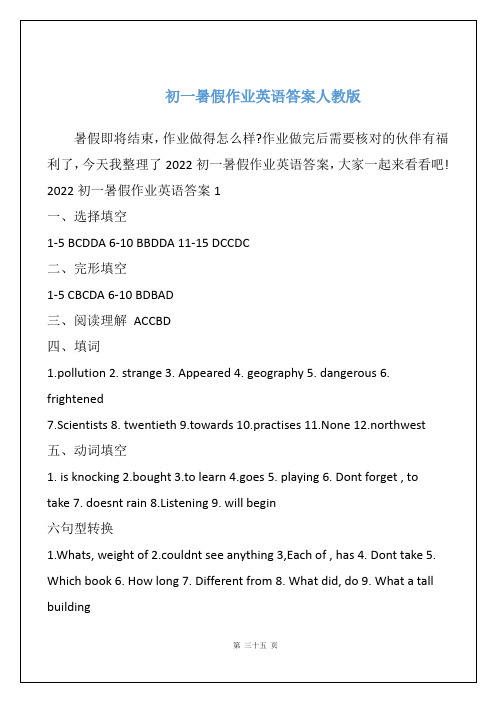 初一暑假作业英语答案人教版

暑假即将结束，作业做得怎么样?作业做完后需要核对的伙伴有福利了，今天我整理了 2022 初一暑假作业英语答案，大家一起来看看吧!

2022 初一暑假作业英语答案 1

一、选择填空

1-5 BCDDA 6-10 BBDDA 11-15 DCCDC

二、完形填空

1-5 CBCDA 6-10 BDBAD

三、阅读理解 ACCBD

四、填词

1.pollution 2. strange 3. Appeared 4. geography 5. dangerous 6. frightened

7.Scientists 8. twentieth 9.towards 10.practises 11.None 12.northwest

五、动词填空

1. is knocking 2.bought 3.to learn 4.goes 5. playing 6. Dont forget , to take 7. doesnt rain 8.Listening 9. will begin

六句型转换

1.Whats, weight of 2.couldnt see anything 3,Each of , has 4. Dont take 5. Which book 6. How long 7. Different from 8. What did, do 9. What a tall building

第 三十五 页